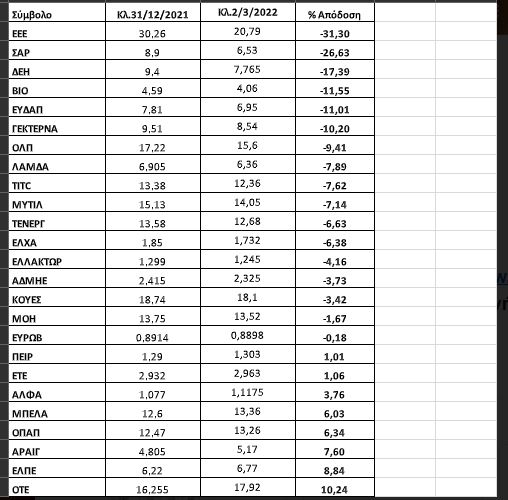 | Σύμβολο | Κλ.31/12/2021 | Κλ.2/3/2022 | % Απόδοση |
|---|---|---|---|
| ΕΕΕ | 30,26 | 20,79 | -31,30 |
| ΣΑΡ | 8,9 | 6,53 | -26,63 |
| ΔΕΗ | 9,4 | 7,765 | -17,39 |
| ΒΙΟ | 4,59 | 4,06 | -11,55 |
| ΕΥΔΑΠ | 7,81 | 6,95 | -11,01 |
| ΓΕΚΤΕΡΝΑ | 9,51 | 8,54 | -10,20 |
| ΟΛΠ | 17,22 | 15,6 | -9,41 |
| ΛΑΜΔΑ | 6,905 | 6,36 | -7,89 |
| TITC | 13,38 | 12,36 | -7,62 |
| ΜΥΤΙΛ | 15,13 | 14,05 | -7,14 |
| ΤΕΝΕΡΓ | 13,58 | 12,68 | -6,63 |
| ΕΛΧΑ | 1,85 | 1,732 | -6,38 |
| ΕΛΛΑΚΤΩΡ | 1,299 | 1,245 | -4,16 |
| ΑΔΜΗΕ | 2,415 | 2,325 | -3,73 |
| ΚΟΥΕΣ | 18,74 | 18,1 | -3,42 |
| ΜΟΗ | 13,75 | 13,52 | -1,67 |
| ΕΥΡΩΒ | 0,8914 | 0,8898 | -0,18 |
| ΠΕΙΡ | 1,29 | 1,303 | 1,01 |
| ΕΤΕ | 2,932 | 2,963 | 1,06 |
| ΑΛΦΑ | 1,077 | 1,1175 | 3,76 |
| ΜΠΕΛΑ | 12,6 | 13,36 | 6,03 |
| ΟΠΑΠ | 12,47 | 13,26 | 6,34 |
| ΑΡΑΙΓ | 4,805 | 5,17 | 7,60 |
| ΕΛΠΕ | 6,22 | 6,77 | 8,84 |
| ΟΤΕ | 16,255 | 17,92 | 10,24 |